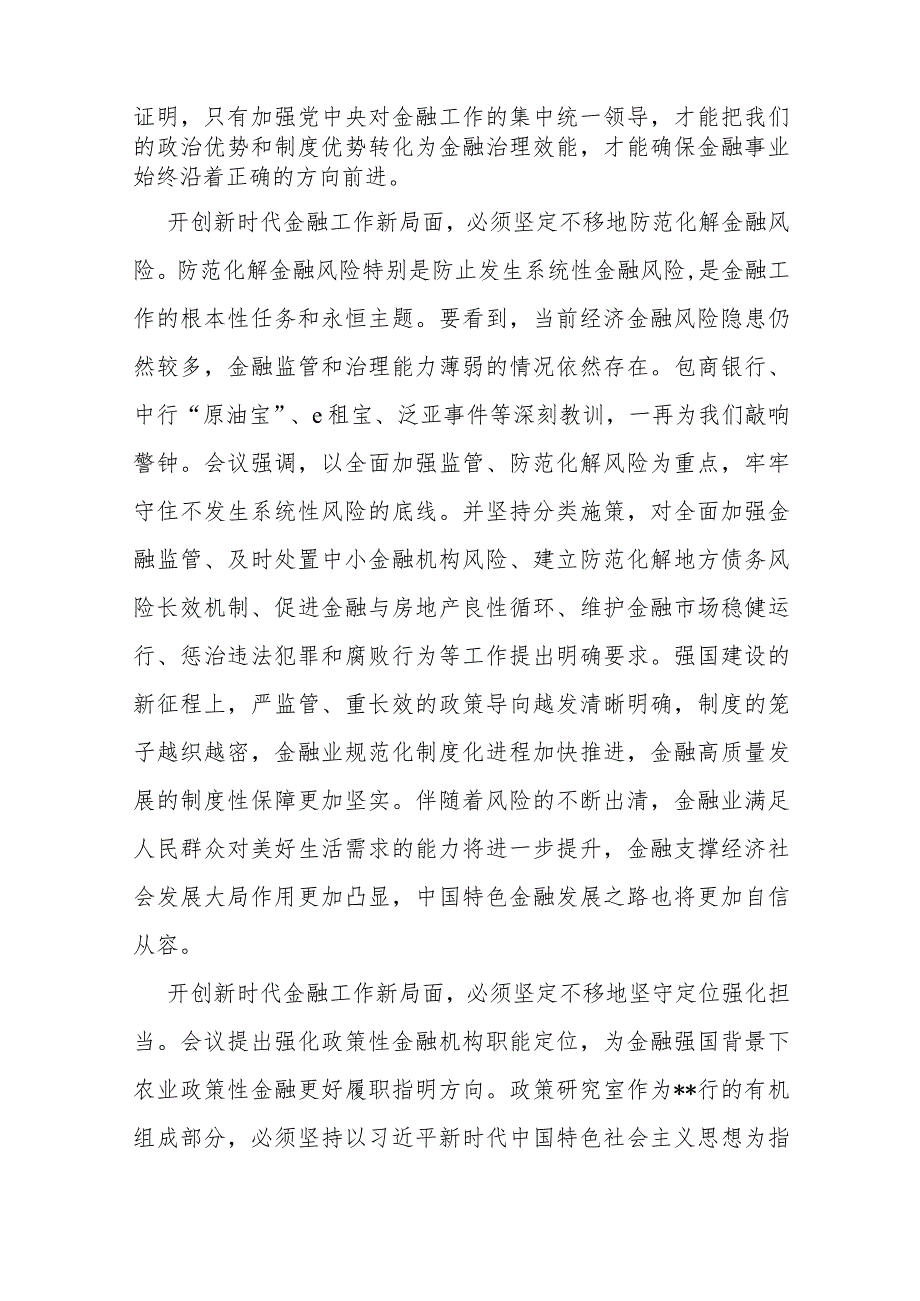 证明，只有加强党中央对金融工作的集中统一领导，才能把我们的政治优势和制度优势转化为金融治理效能，才能确保金融事业始终沿着正确的方向前进。

开创新时代金融工作新局面，必须坚定不移地防范化解金融风险。防范化解金融风险特别是防止发生系统性金融风险，是金融工作的根本性任务和永恒主题。要看到，当前经济金融风险隐患仍然较多，金融监管和治理能力薄弱的情况依然存在。包商银行、中行“原油宝”、e租宝、泛亚事件等深刻教训，一再为我们敲响警钟。会议强调，以全面加强监管、防范化解风险为重点，牢牢守住不发生系统性风险的底线。并坚持分类施策，对全面加强金融监管、及时处置中小金融机构风险、建立防范化解地方债务风险长效机制、促进金融与房地产良性循环、维护金融市场稳健运行、惩治违法犯罪和腐败行为等工作提出明确要求。强国建设的新征程上，严监管、重长效的政策导向越发清晰明确，制度的笼子越织越密，金融业规范化制度化进程加快推进，金融高质量发展的制度性保障更加坚实。伴随着风险的不断出清，金融业满足人民群众对美好生活需求的能力将进一步提升，金融支撑经济社会发展大局作用更加凸显，中国特色金融发展之路也将更加自信从容。

开创新时代金融工作新局面，必须坚定不移地坚守定位强化担当。会议提出强化政策性金融机构职能定位，为金融强国背景下农业政策性金融更好履职指明方向。政策研究室作为**行的有机组成部分，必须坚持以习近平新时代中国特色社会主义思想为指